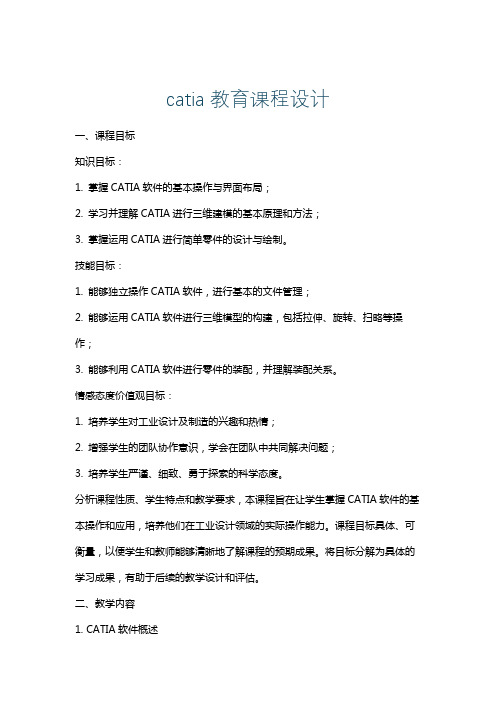 catia 教育课程设计

一、课程目标

知识目标：

1. 掌握 CATIA 软件的基本操作与界面布局；

2. 学习并理解 CATIA 进行三维建模的基本原理和方法；

3. 掌握运用 CATIA 进行简单零件的设计与绘制。

技能目标：

1. 能够独立操作 CATIA 软件，进行基本的文件管理；

2. 能够运用 CATIA 软件进行三维模型的构建，包括拉伸、旋转、扫略等操作；

3. 能够利用 CATIA 软件进行零件的装配，并理解装配关系。

情感态度价值观目标：

1. 培养学生对工业设计及制造的兴趣和热情；

2. 增强学生的团队协作意识，学会在团队中共同解决问题；

3. 培养学生严谨、细致、勇于探索的科学态度。

分析课程性质、学生特点和教学要求，本课程旨在让学生掌握 CATIA 软件的基本操作和应用，培养他们在工业设计领域的实际操作能力。课程目标具体、可衡量，以便学生和教师能够清晰地了解课程的预期成果。将目标分解为具体的学习成果，有助于后续的教学设计和评估。

二、教学内容

1. CATIA 软件概述